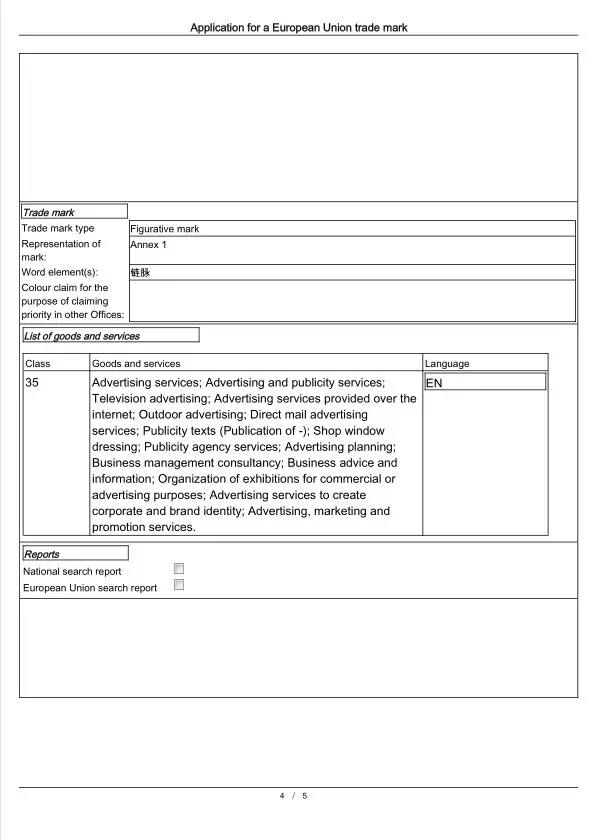 Application for a European Union trade mark

Trade mark

| Trade mark type | Figurative mark |
|---|---|
| Representation of mark: | Annex 1 |
| Word element(s): | 链脉 |
| Colour claim for the purpose of claiming priority in other Offices: | |

List of goods and services

| Class | Goods and services | Language |
|---|---|---|
| 35 | Advertising services; Advertising and publicity services; Television advertising; Advertising services provided over the internet; Outdoor advertising; Direct mail advertising services; Publicity texts (Publication of -); Shop window dressing; Publicity agency services; Advertising planning; Business management consultancy; Business advice and information; Organization of exhibitions for commercial or advertising purposes; Advertising services to create corporate and brand identity; Advertising, marketing and promotion services. | EN |

Reports

National search report

European Union search report

4 / 5